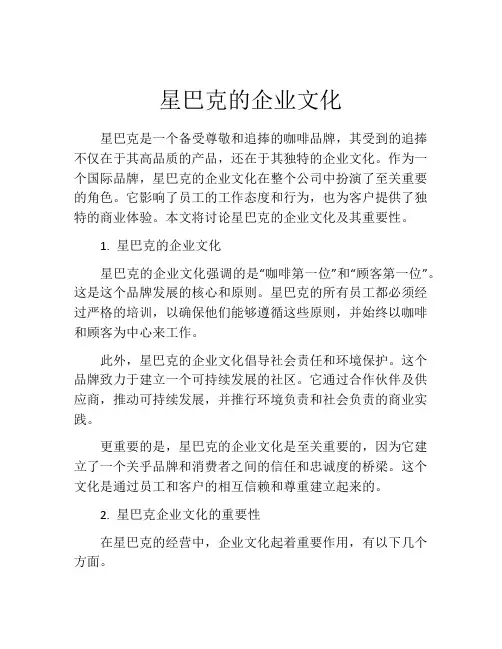 星巴克的企业文化

星巴克是一个备受尊敬和追捧的咖啡品牌，其受到的追捧不仅在于其高品质的产品，还在于其独特的企业文化。作为一个国际品牌，星巴克的企业文化在整个公司中扮演了至关重要的角色。它影响了员工的工作态度和行为，也为客户提供了独特的商业体验。本文将讨论星巴克的企业文化及其重要性。

1. 星巴克的企业文化

星巴克的企业文化强调的是“咖啡第一位”和“顾客第一位”。这是这个品牌发展的核心和原则。星巴克的所有员工都必须经过严格的培训，以确保他们能够遵循这些原则，并始终以咖啡和顾客为中心来工作。

此外，星巴克的企业文化倡导社会责任和环境保护。这个品牌致力于建立一个可持续发展的社区。它通过合作伙伴及供应商，推动可持续发展，并推行环境负责和社会负责的商业实践。

更重要的是，星巴克的企业文化是至关重要的，因为它建立了一个关乎品牌和消费者之间的信任和忠诚度的桥梁。这个文化是通过员工和客户的相互信赖和尊重建立起来的。

2. 星巴克企业文化的重要性

在星巴克的经营中，企业文化起着重要作用，有以下几个方面。